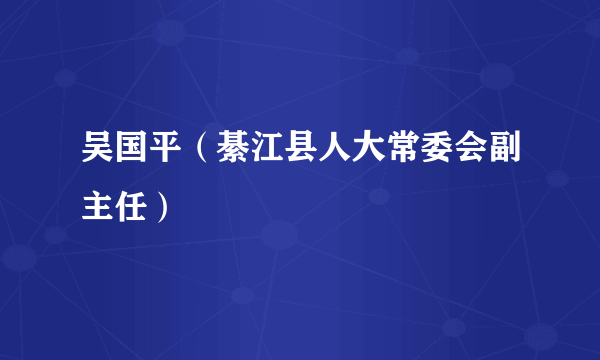 吴国平（綦江县人大常委会副主任）